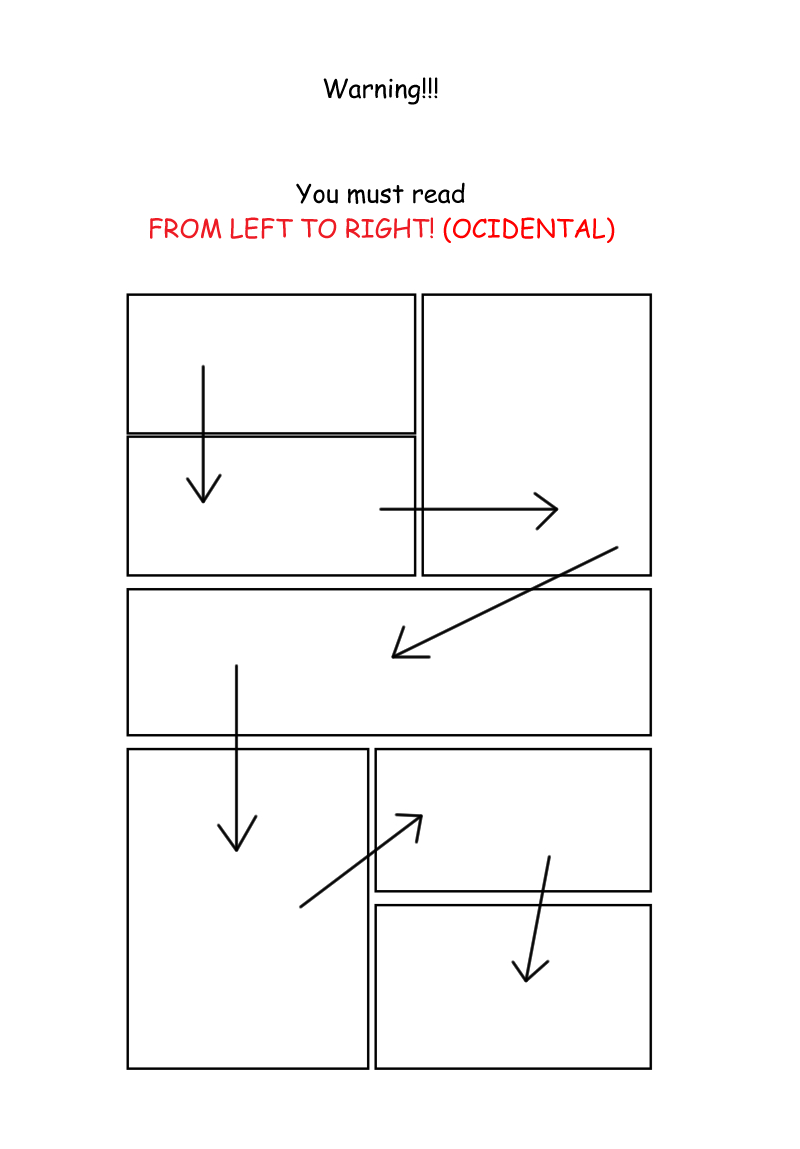 Warning!!!

You must read
FROM LEFT TO RIGHT! (OCIDENTAL)